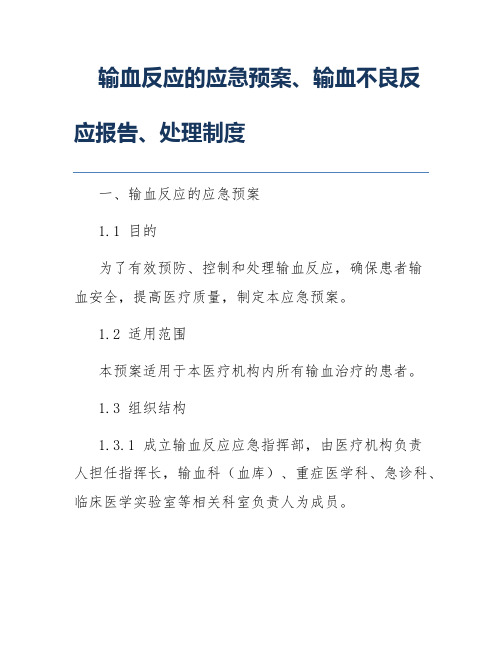 输血反应的应急预案、输血不良反应报告、处理制度

一、输血反应的应急预案

1.1 目的

为了有效预防、控制和处理输血反应，确保患者输血安全，提高医疗质量，制定本应急预案。

1.2 适用范围

本预案适用于本医疗机构内所有输血治疗的患者。

1.3 组织结构

1.3.1 成立输血反应应急指挥部，由医疗机构负责人担任指挥长，输血科（血库）、重症医学科、急诊科、临床医学实验室等相关科室负责人为成员。